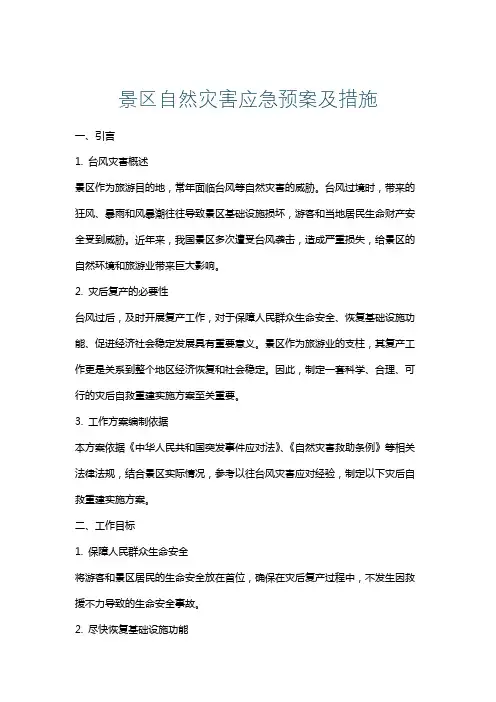 景区自然灾害应急预案及措施

一、引言

1. 台风灾害概述

景区作为旅游目的地，常年面临台风等自然灾害的威胁。台风过境时，带来的狂风、暴雨和风暴潮往往导致景区基础设施损坏，游客和当地居民生命财产安全受到威胁。近年来，我国景区多次遭受台风袭击，造成严重损失，给景区的自然环境和旅游业带来巨大影响。

2. 灾后复产的必要性

台风过后，及时开展复产工作，对于保障人民群众生命安全、恢复基础设施功能、促进经济社会稳定发展具有重要意义。景区作为旅游业的支柱，其复产工作更是关系到整个地区经济恢复和社会稳定。因此，制定一套科学、合理、可行的灾后自救重建实施方案至关重要。

3. 工作方案编制依据

本方案依据《中华人民共和国突发事件应对法》、《自然灾害救助条例》等相关法律法规，结合景区实际情况，参考以往台风灾害应对经验，制定以下灾后自救重建实施方案。

二、工作目标

1. 保障人民群众生命安全

将游客和景区居民的生命安全放在首位，确保在灾后复产过程中，不发生因救援不力导致的生命安全事故。

2. 尽快恢复基础设施功能